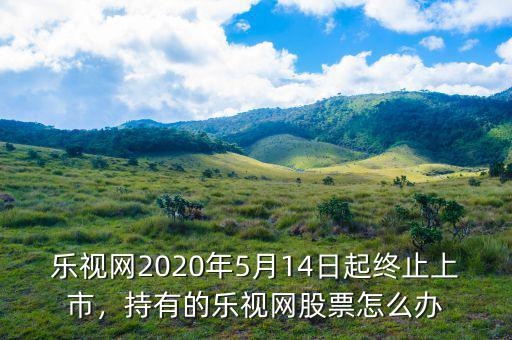 乐视网2020年5月14日起终止上市，持有的乐视网股票怎么办